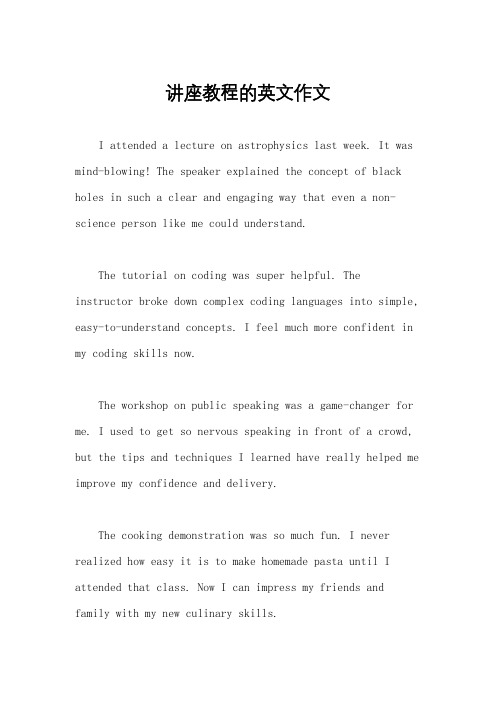 讲座教程的英文作文

I attended a lecture on astrophysics last week. It was mind-blowing! The speaker explained the concept of black holes in such a clear and engaging way that even a non-science person like me could understand.

The tutorial on coding was super helpful. The instructor broke down complex coding languages into simple, easy-to-understand concepts. I feel much more confident in my coding skills now.

The workshop on public speaking was a game-changer for me. I used to get so nervous speaking in front of a crowd, but the tips and techniques I learned have really helped me improve my confidence and delivery.

The cooking demonstration was so much fun. I never realized how easy it is to make homemade pasta until I attended that class. Now I can impress my friends and family with my new culinary skills.